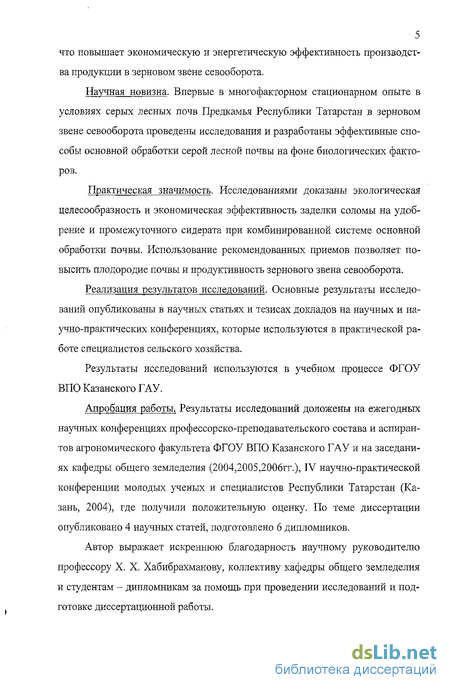 5

что повышает экономическую и энергетическую эффективность производства продукции в зерновом звене севооборота.

Научная новизна. Впервые в многофакторном стационарном опыте в условиях серых лесных почв Предкамья Республики Татарстан в зерновом звене севооборота проведены исследования и разработаны эффективные способы основной обработки серой лесной почвы на фоне биологических факторов.

Практическая значимость. Исследованиями доказаны экологическая целесообразность и экономическая эффективность заделки соломы на удобрение и промежуточного сидерата при комбинированной системе основной обработки почвы. Использование рекомендованных приемов позволяет повысить плодородие почвы и продуктивность зернового звена севооборота.

Реализация результатов исследований. Основные результаты исследований опубликованы в научных статьях и тезисах докладов на научных и научно-практических конференциях, которые используются в практической работе специалистов сельского хозяйства.

Результаты исследований используются в учебном процессе ФГОУ ВПО Казанского ГАУ.

Апробация работы. Результаты исследований доложены на ежегодных научных конференциях профессорско-преподавательского состава и аспирантов агрономического факультета ФГОУ ВПО Казанского ГАУ и на заседаниях кафедры общего земледелия (2004,2005,2006гг.), IV научно-практической конференции молодых ученых и специалистов Республики Татарстан (Казань, 2004), где получили положительную оценку. По теме диссертации опубликовано 4 научных статей, подготовлено 6 дипломников.

Автор выражает искреннюю благодарность научному руководителю профессору Х. Х. Хабибрахманову, коллективу кафедры общего земледелия и студентам – дипломникам за помощь при проведении исследований и подготовке диссертационной работы.

dsLib.net
библиотека диссертаций